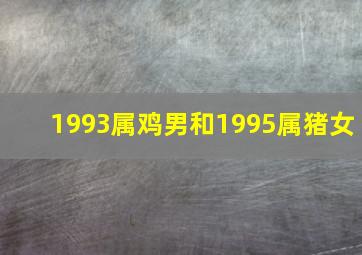 1993属鸡男和1995属猪女